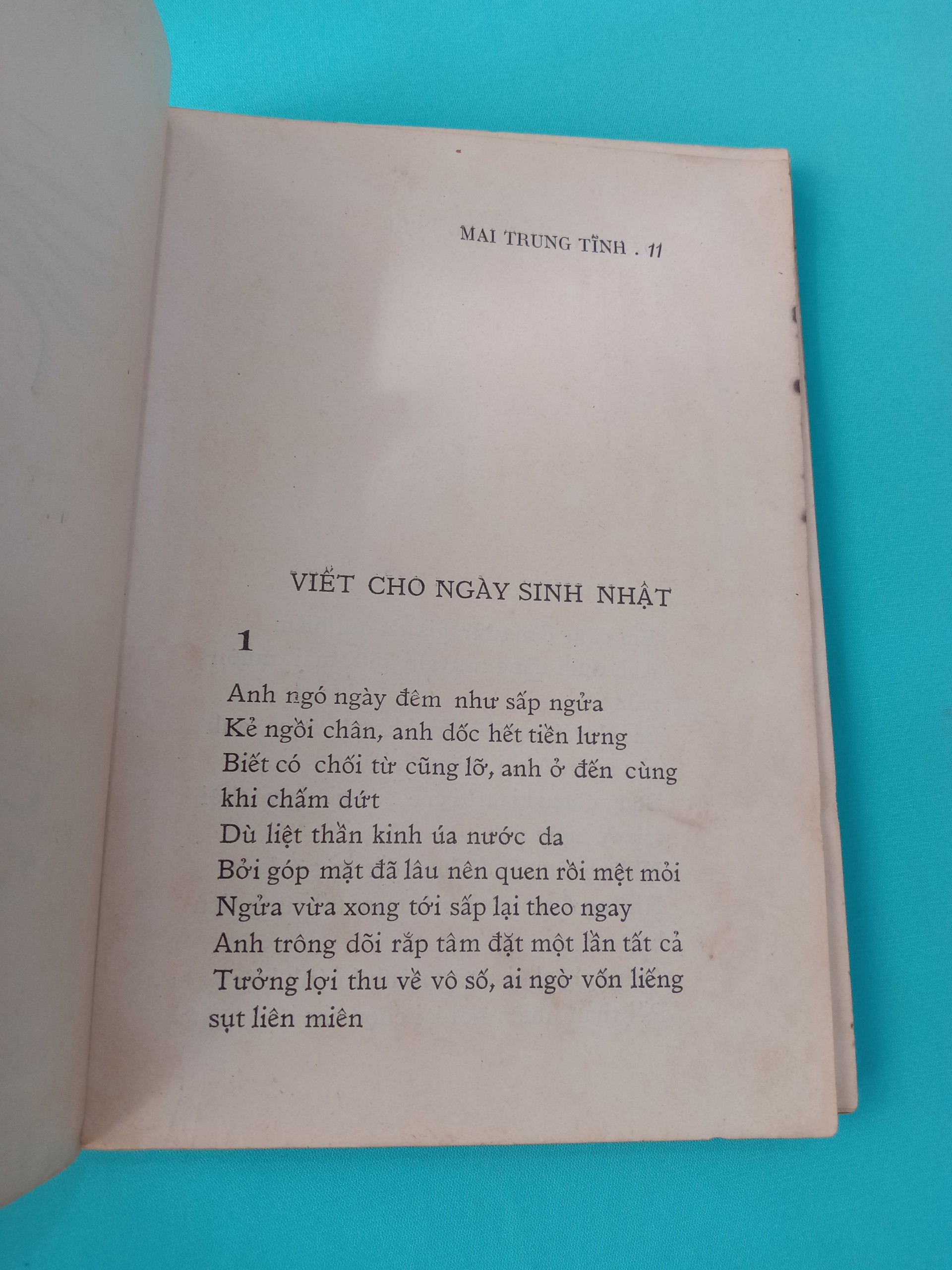 MAI TRUNG TĨNH . 11

VIẾT CHO NGÀY SINH NHẬT

1

Anh ngó ngày đêm như sấp ngửa
Kẻ ngồi chân, anh dốc hết tiền lưng
Biết có chối từ cũng lỡ, anh ở đến cùng khi chấm dứt
Dù liệt thần kinh úa nước da
Bởi góp mặt đã lâu nên quen rồi mệt mỏi
Ngửa vừa xong tới sấp lại theo ngay
Anh trông dõi rắp tâm đặt một lần tất cả
Tưởng lợi thu về vô số, ai ngờ vốn liếng sụt liên miên